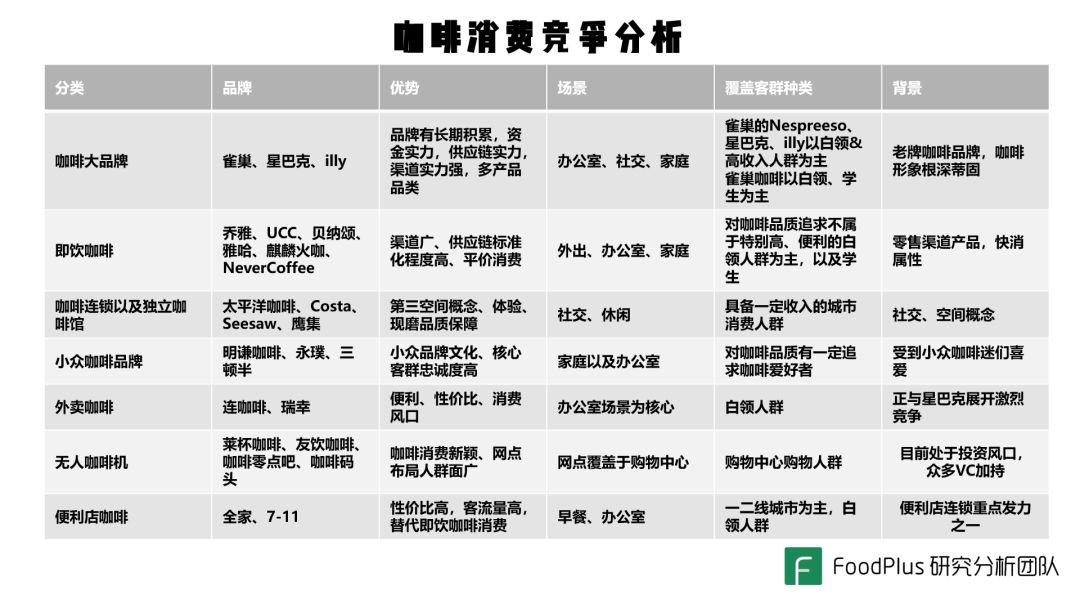 咖啡消费竞争分析

| 分类 | 品牌 | 优势 | 场景 | 覆盖客群种类 | 背景 |
|---|---|---|---|---|---|
| 咖啡大品牌 | 雀巢、星巴克、illy | 品牌有长期积累，资金实力，供应链实力，渠道实力强，多产品品类 | 办公室、社交、家庭 | 雀巢的Nespreeso、星巴克、illy以白领&高收入人群为主 雀巢咖啡以白领、学生为主 | 老牌咖啡品牌，咖啡形象根深蒂固 |
| 即饮咖啡 | 乔雅、UCC、贝纳颂、雅哈、麒麟火咖、NeverCoffee | 渠道广、供应链标准化程度高、平价消费 | 外出、办公室、家庭 | 对咖啡品质追求不属于特别高、便利的白领人群为主，以及学生 | 零售渠道产品，快消属性 |
| 咖啡连锁以及独立咖啡馆 | 太平洋咖啡、Costa、Seesaw、鹰集 | 第三空间概念、体验、现磨品质保障 | 社交、休闲 | 具备一定收入的城市消费人群 | 社交、空间概念 |
| 小众咖啡品牌 | 明谦咖啡、永璞、三顿半 | 小众品牌文化、核心客群忠诚度高 | 家庭以及办公室 | 对咖啡品质有一定追求咖啡爱好者 | 受到小众咖啡迷们喜爱 |
| 外卖咖啡 | 连咖啡、瑞幸 | 便利、性价比、消费风口 | 办公室场景为核心 | 白领人群 | 正与星巴克展开激烈竞争 |
| 无人咖啡机 | 莱杯咖啡、友饮咖啡、咖啡零点吧、咖啡码头 | 咖啡消费新颖、网点布局人群面广 | 网点覆盖于购物中心 | 购物中心购物人群 | 目前处于投资风口，众多VC加持 |
| 便利店咖啡 | 全家、7-11 | 性价比高，客流量高，替代即饮咖啡消费 | 早餐、办公室 | 一二线城市为主，白领人群 | 便利店连锁重点发力之一 |

F FoodPlus 研究分析团队